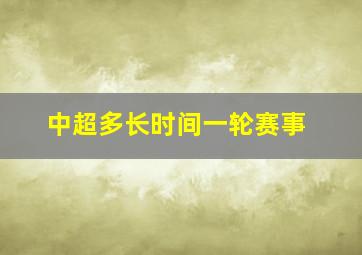 中超多长时间一轮赛事